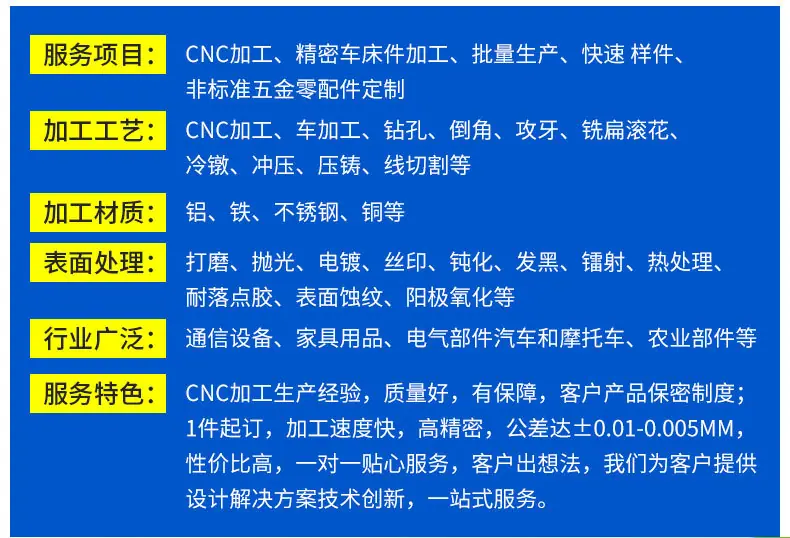 服务项目： CNC加工、精密车床件加工、批量生产、快速 样件、非标准五金零配件定制

加工工艺： CNC加工、车加工、钻孔、倒角、攻牙、铣扁滚花、冷镦、冲压、压铸、线切割等

加工材质： 铝、铁、不锈钢、铜等

表面处理： 打磨、抛光、电镀、丝印、钝化、发黑、镭射、热处理、耐落点胶、表面蚀纹、阳极氧化等

行业广泛： 通信设备、家具用品、电气部件汽车和摩托车、农业部件等

服务特色： CNC加工生产经验，质量好，有保障，客户产品保密制度；1件起订，加工速度快，高精密，公差达±0.01-0.005MM，性价比高，一对一贴心服务，客户出想法，我们为客户提供设计解决方案技术创新，一站式服务。